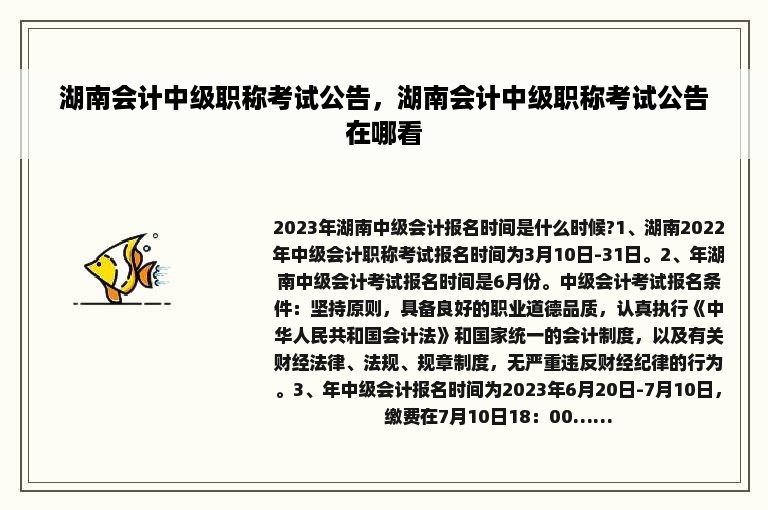 湖南会计中级职称考试公告，湖南会计中级职称考试公告在哪看

2023年湖南中级会计报名时间是什么时候?1、湖南2022年中级会计职称考试报名时间为3月10日-31日。2、年湖南中级会计考试报名时间是6月份。中级会计考试报名条件：坚持原则，具备良好的职业道德品质，认真执行《中华人民共和国会计法》和国家统一的会计制度，以及有关财经法律、法规、规章制度，无严重违反财经纪律的行为。3、年中级会计报名时间为2023年6月20日-7月10日，缴费在7月10日18：00......